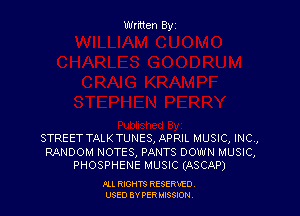 Written By:
WILLIAM CUOMO
CHARLES GOODRUM
CRAIG KRAMPF
STEPHEN PERRY

Published By:
STREET TALK TUNES, APRIL MUSIC, INC., RANDOM NOTES, PANTS DOWN MUSIC, PHOSPHENE MUSIC (ASCAP)

ALL RIGHTS RESERVED.
USED BY PERMISSION.